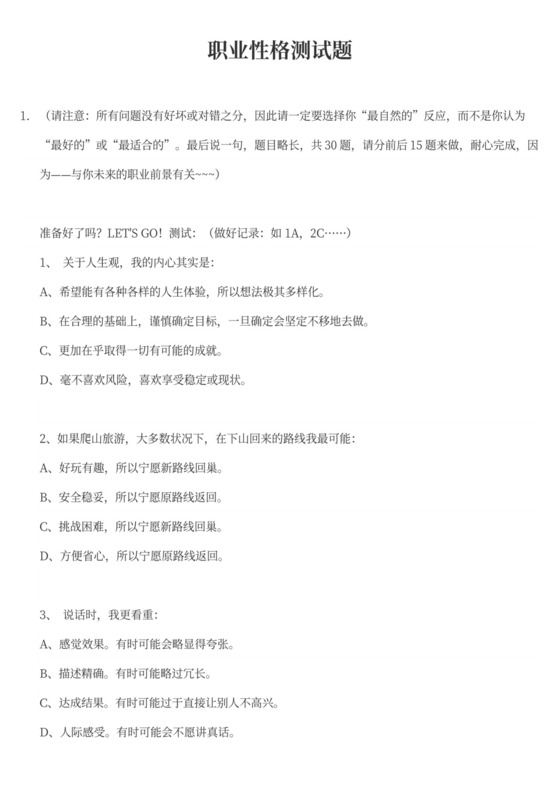 职业性格测试题

1. （请注意：所有问题没有好坏或对错之分，因此请一定要选择你“最自然的”反应，而不是你认为“最好的”或“最适合的”。最后说一句，题目略长，共 30 题，请分前后 15 题来做，耐心完成，因为——与你未来的职业前景有关~~~）

准备好了吗？LET'S GO！测试：（做好记录：如 1A，2C……）

1、 关于人生观，我的内心其实是：

A、希望能有各种各样的人生体验，所以想法极其多样化。

B、在合理的基础上，谨慎确定目标，一旦确定会坚定不移地去做。

C、更加在乎取得一切有可能的成就。

D、毫不喜欢风险，喜欢享受稳定或现状。

2、如果爬山旅游，大多数状况下，在下山回来的路线我最可能：

A、好玩有趣，所以宁愿新路线回巢。

B、安全稳妥，所以宁愿原路线返回。

C、挑战困难，所以宁愿新路线回巢。

D、方便省心，所以宁愿原路线返回。

3、 说话时，我更看重：

A、感觉效果。有时可能会略显得夸张。

B、描述精确。有时可能略过冗长。

C、达成结果。有时可能过于直接让别人不高兴。

D、人际感受。有时可能会不愿讲真话。